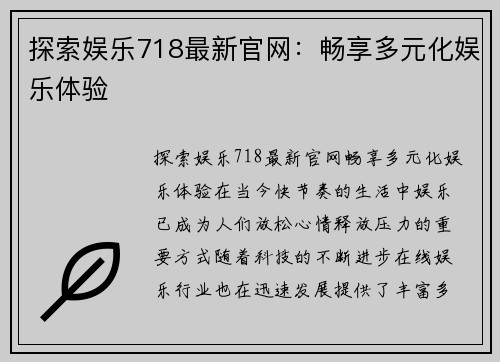 探索娱乐718最新官网：畅享多元化娱乐体验

探索娱乐718最新官网畅享多元化娱乐体验在当今快节奏的生活中娱乐已成为人们放松心情释放压力的重要方式随着科技的不断进步在线娱乐行业也在迅速发展提供了丰富多